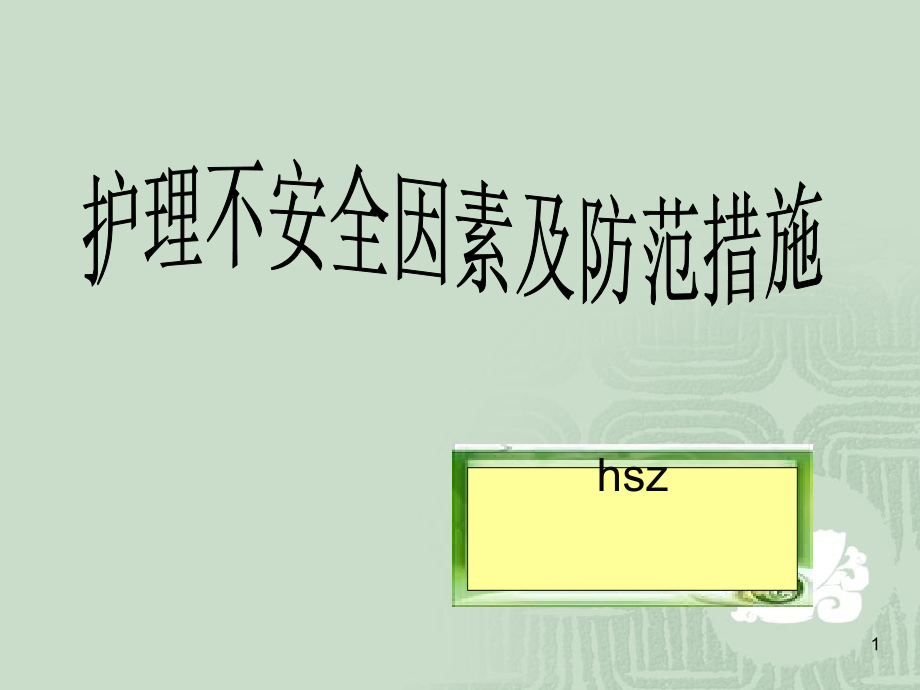 护理不安全因素及防范措施

hsz

1